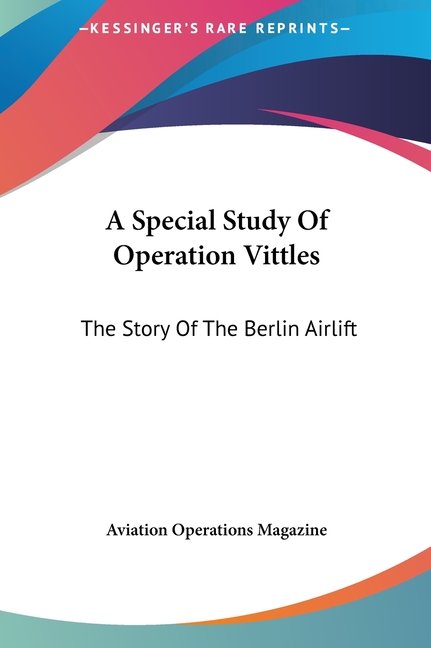 —KESSINGER'S RARE REPRINTS—

A Special Study Of Operation Vittles

The Story Of The Berlin Airlift

Aviation Operations Magazine